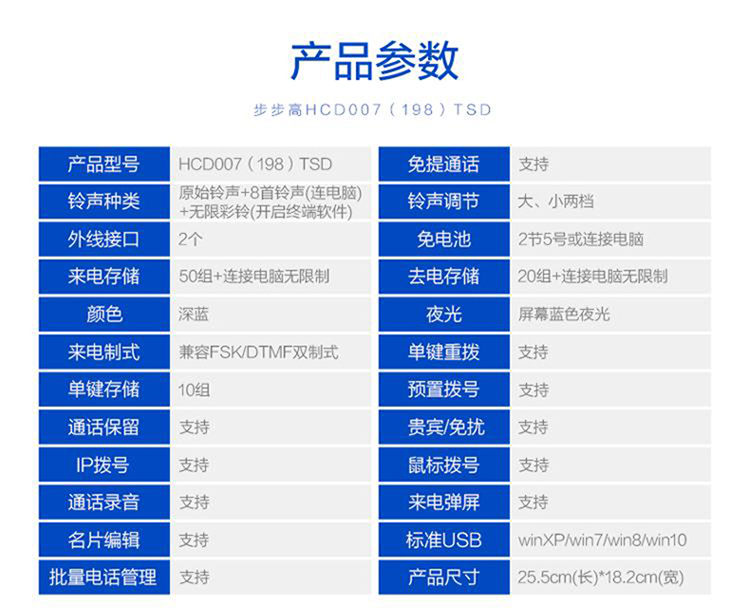 产品参数

步步高HCD007（198）TSD

| 产品型号 | HCD007（198）TSD |
|---|---|
| 铃声种类 | 原始铃声+8首铃声(连电脑)+无限彩铃(开启终端软件) |
| 外线接口 | 2个 |
| 来电存储 | 50组+连接电脑无限制 |
| 颜色 | 深蓝 |
| 来电制式 | 兼容FSK/DTMF双制式 |
| 单键存储 | 10组 |
| 通话保留 | 支持 |
| IP拨号 | 支持 |
| 通话录音 | 支持 |
| 名片编辑 | 支持 |
| 批量电话管理 | 支持 |

| 免提通话 | 支持 |
|---|---|
| 铃声调节 | 大、小两档 |
| 免电池 | 2节5号或连接电脑 |
| 去电存储 | 20组+连接电脑无限制 |
| 夜光 | 屏幕蓝色夜光 |
| 单键重拨 | 支持 |
| 预置拨号 | 支持 |
| 贵宾/免扰 | 支持 |
| 鼠标拨号 | 支持 |
| 来电弹屏 | 支持 |
| 标准USB | winXP/win7/win8/win10 |
| 产品尺寸 | 25.5cm(长)*18.2cm(宽) |